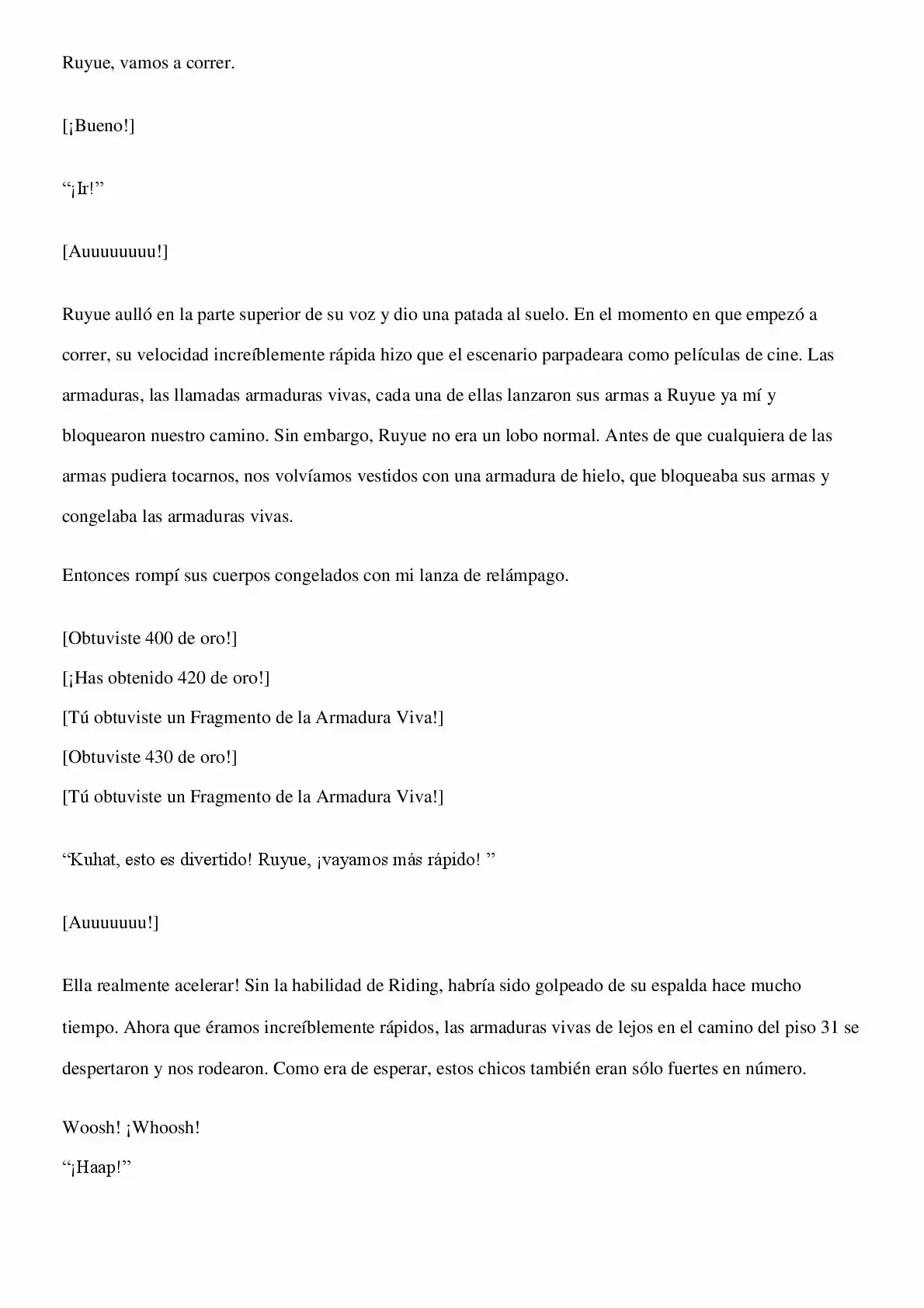 Ruyue, vamos a correr.

[¡Bueno!]

"¡Ir!"

[Auuuuuuuu!]

Ruyue aulló en la parte superior de su voz y dio una patada al suelo. En el momento en que empezó a correr, su velocidad increíblemente rápida hizo que el escenario parpadeara como películas de cine. Las armaduras, las llamadas armaduras vivas, cada una de ellas lanzaron sus armas a Ruyue ya mí y bloquearon nuestro camino. Sin embargo, Ruyue no era un lobo normal. Antes de que cualquiera de las armas pudiera tocarnos, nos volvíamos vestidos con una armadura de hielo, que bloqueaba sus armas y congelaba las armaduras vivas.

Entonces rompí sus cuerpos congelados con mi lanza de relámpago.

[Obtuviste 400 de oro!]
[¡Has obtenido 420 de oro!]
[Tú obtuviste un Fragmento de la Armadura Viva!]
[Obtuviste 430 de oro!]
[Tú obtuviste un Fragmento de la Armadura Viva!]

"Kuhat, esto es divertido! Ruyue, ¡vayamos más rápido! "

[Auuuuuuu!]

Ella realmente acelerar! Sin la habilidad de Riding, habría sido golpeado de su espalda hace mucho tiempo. Ahora que éramos increíblemente rápidos, las armaduras vivas de lejos en el camino del piso 31 se despertaron y nos rodearon. Como era de esperar, estos chicos también eran sólo fuertes en número.

Woosh! ¡Whoosh!
"¡Haap!"